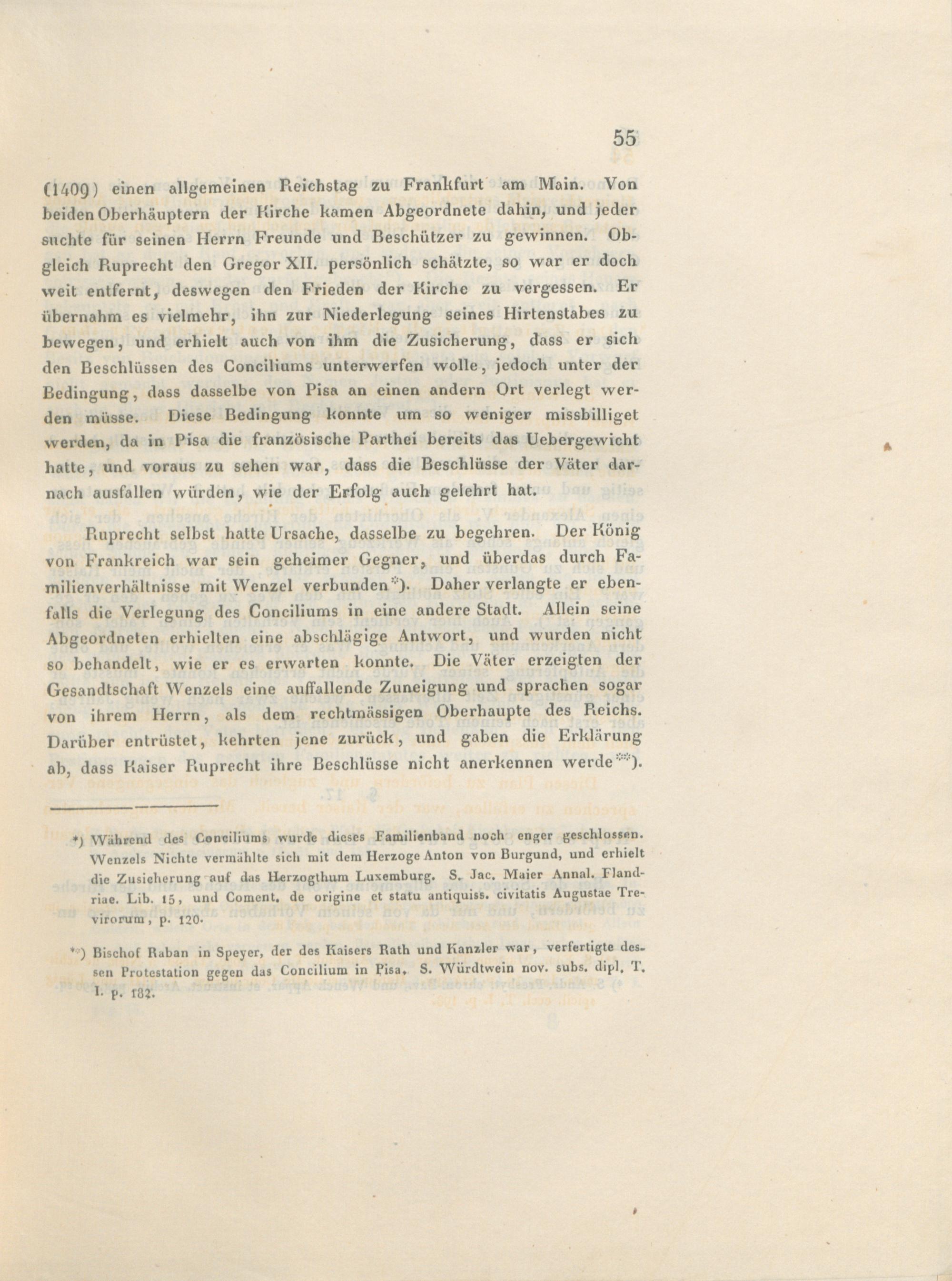 55

(1409) einen allgemeinen Reichstag zu Frankfurt am Main. Von beiden Oberhäuptern der Kirche kamen Abgeordnete dahin, und jeder suchte für seinen Herrn Freunde und Beschützer zu gewinnen. Obgleich Ruprecht den Gregor XII. persönlich schätzte, so war er doch weit entfernt, deswegen den Frieden der Kirche zu vergessen. Er übernahm es vielmehr, ihn zur Niederlegung seines Hirtenstabes zu bewegen, und erhielt auch von ihm die Zusicherung, dass er sich den Beschlüssen des Conciliums unterwerfen wolle, jedoch unter der Bedingung, dass dasselbe von Pisa an einen andern Ort verlegt werden müsse. Diese Bedingung konnte um so weniger missbilliget werden, da in Pisa die französische Parthei bereits das Uebergewicht hatte, und voraus zu sehen war, dass die Beschlüsse der Väter darnach ausfallen würden, wie der Erfolg auch gelehrt hat.

Ruprecht selbst hatte Ursache, dasselbe zu begehren. Der König von Frankreich war sein geheimer Gegner, und überdas durch Familienverhältnisse mit Wenzel verbunden*). Daher verlangte er ebenfalls die Verlegung des Conciliums in eine andere Stadt. Allein seine Abgeordneten erhielten eine abschlägige Antwort, und wurden nicht so behandelt, wie er es erwarten konnte. Die Väter erzeigten der Gesandtschaft Wenzels eine auffallende Zuneigung und sprachen sogar von ihrem Herrn, als dem rechtmässigen Oberhaupte des Reichs. Darüber entrüstet, kehrten jene zurück, und gaben die Erklärung ab, dass Kaiser Ruprecht ihre Beschlüsse nicht anerkennen werde**).

*) Während des Conciliums wurde dieses Familienband noch enger geschlossen. Wenzels Nichte vermählte sich mit dem Herzoge Anton von Burgund, und erhielt die Zusicherung auf das Herzogthum Luxemburg. S. Jac. Maier Annal. Flandriae. Lib. 15, und Coment. de origine et statu antiquiss. civitatis Augustae Trevirorum, p. 120.

**) Bischof Raban in Speyer, der des Kaisers Rath und Kanzler war, verfertigte dessen Protestation gegen das Concilium in Pisa. S. Würdtwein nov. subs. dipl. T. I. p. 182.